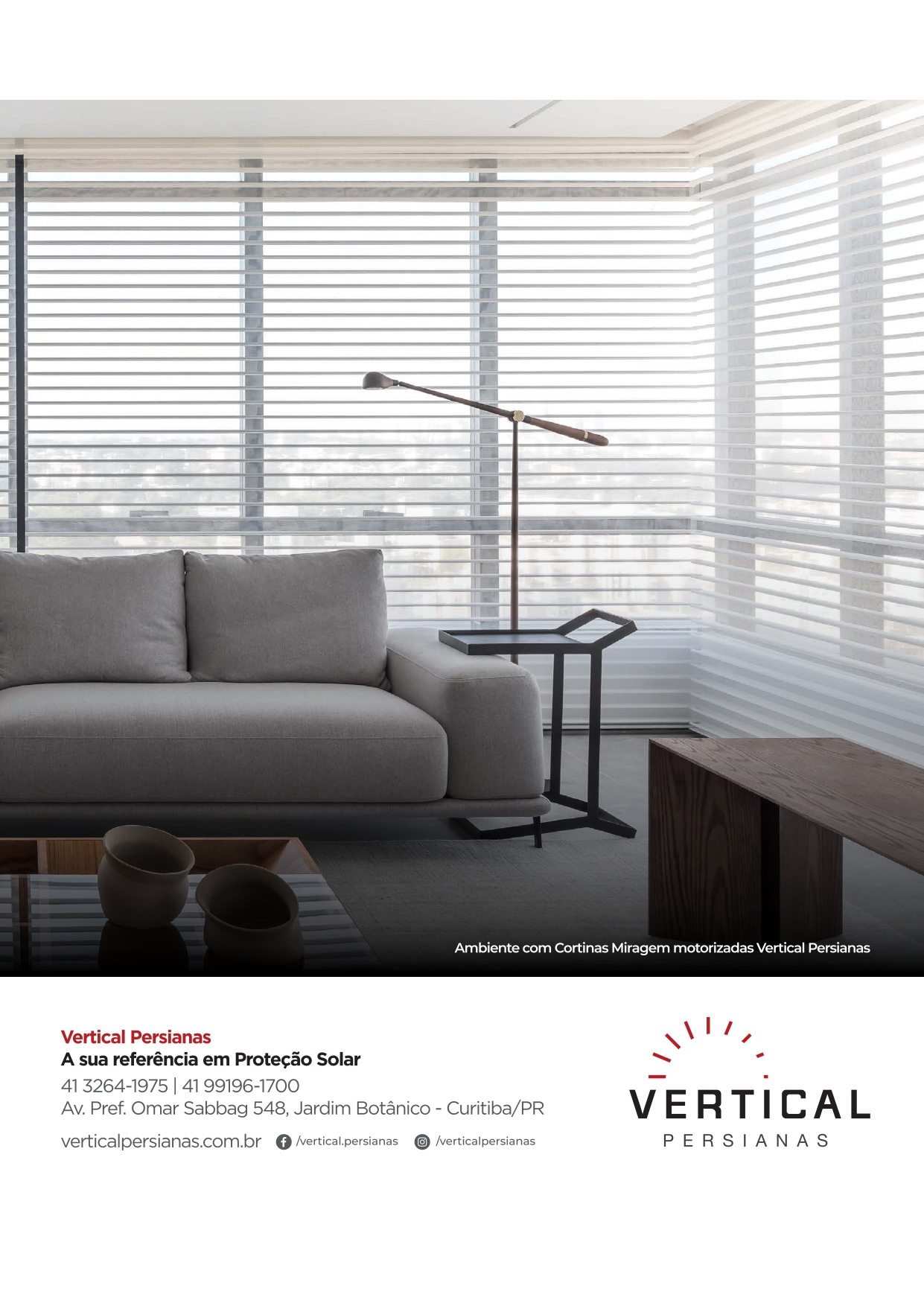 Ambiente com Cortinas Miragem motorizadas Vertical Persianas

Vertical Persianas
A sua referência em Proteção Solar
41 3264-1975 | 41 99196-1700
Av. Pref. Omar Sabbag 548, Jardim Botânico - Curitiba/PR

verticalpersianas.com.br /vertical.persianas /verticalpersianas

VERTICAL
PERSIANAS